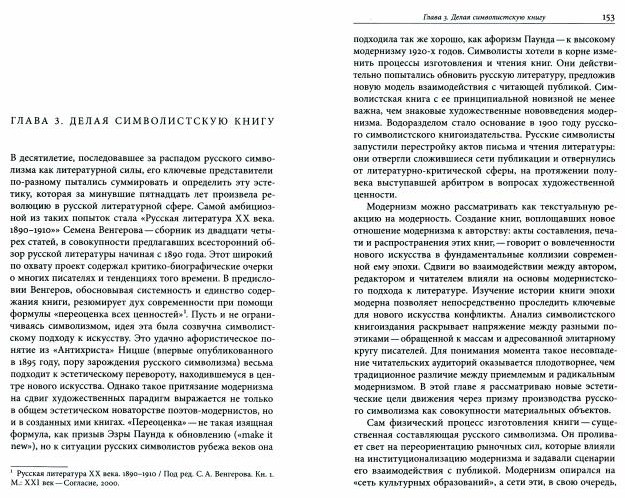 ГЛАВА 3. ДЕЛАЯ СИМВОЛИСТСКУЮ КНИГУ

В десятилетие, последовавшее за распадом русского символизма как литературной силы, его ключевые представители по-разному пытались суммировать и определить эту эстетику, которая за минувшие пятнадцать лет произвела революцию в русской литературной сфере. Самой амбициозной из таких попыток стала «Русская литература XX века. 1890–1910» Семена Венгерова — сборник из двадцати четырех статей, в совокупности предлагавших всесторонний обзор русской литературы начиная с 1890 года. Этот широкий по охвату проект содержал критико-биографические очерки о многих писателях и тенденциях того времени. В предисловии Венгеров, обосновывая системность и единство содержания книги, резюмирует дух современности при помощи формулы «переоценка всех ценностей»$^1$. Пусть и не ограничиваясь символизмом, идея эта была созвучна символистскому подходу к искусству. Это удачно афористическое понятие из «Антихриста» Ницше (впервые опубликованного в 1895 году, пору зарождения русского символизма) весьма подходит к эстетическому перевороту, находившемуся в центре нового искусства. Однако такое притязание модернизма на сдвиг художественных парадигм выражается не только в общем эстетическом новаторстве поэтов-модернистов, но и в созданных ими книгах. «Переоценка» — не такая изящная формула, как призыв Эзры Паунда к обновлению («make it new»), но к ситуации русских символистов рубежа веков она

$^1$ Русская литература XX века. 1890–1910 / Под ред. С. А. Венгерова. Кн. 1. М.: XXI век — Согласие, 2000.

Глава 3. Делая символистскую книгу 153

подходила так же хорошо, как афоризм Паунда — к высокому модернизму 1920-х годов. Символисты хотели в корне изменить процессы изготовления и чтения книг. Они действительно попытались обновить русскую литературу, предложив новую модель взаимодействия с читающей публикой. Символистская книга с ее принципиальной новизной не менее важна, чем знаковые художественные нововведения модернизма. Водоразделом стало основание в 1900 году русского символистского книгоиздательства. Русские символисты запустили перестройку актов письма и чтения литературы: они отвергли сложившиеся сети публикации и отвернулись от литературно-критической сферы, на протяжении полувека выступавшей арбитром в вопросах художественной ценности.

Модернизм можно рассматривать как текстуальную реакцию на модерность. Создание книг, воплощавших новое отношение модернизма к авторству: акты составления, печати и распространения этих книг, — говорит о вовлеченности нового искусства в фундаментальные коллизии современной ему эпохи. Сдвиги во взаимодействии между автором, редактором и читателем влияли на основы модернистского подхода к литературе. Изучение истории книги эпохи модерна позволяет непосредственно проследить ключевые для нового искусства конфликты. Анализ символистского книгоиздания раскрывает напряжение между разными поэтиками — обращенной к массам и адресованной элитарному кругу писателей. Для понимания момента такое несовпадение читательских аудиторий оказывается плодотворнее, чем традиционное различие между приемлемым и радикальным модернизмом. В этой главе я рассматриваю новые эстетические цели движения через призму производства русского символизма как совокупности материальных объектов.

Сам физический процесс изготовления книги — существенная составляющая русского символизма. Он проливает свет на переориентацию рыночных сил, которые влияли на институционализацию модернизма и задавали сценарии его взаимодействия с публикой. Модернизм опирался на «сеть культурных образований», а сети эти, в свою очередь,